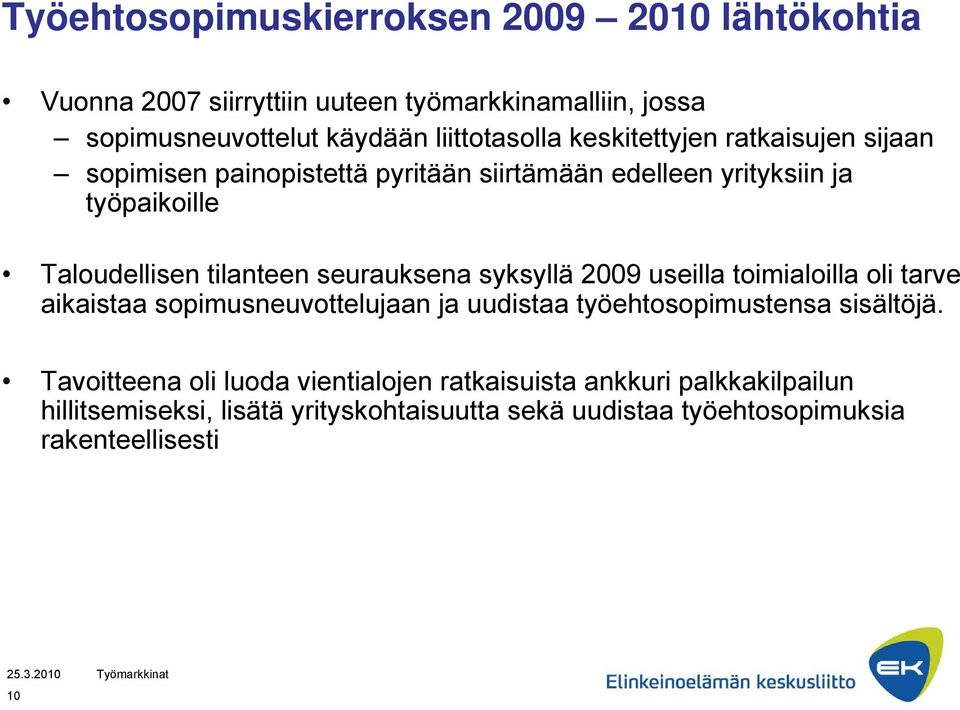 Työehtosopimuskierroksen 2009 – 2010 lähtökohtia

• Vuonna 2007 siirryttiin uuteen työmarkkinamalliin, jossa
– sopimusneuvottelut käydään liittotasolla keskitettyjen ratkaisujen sijaan
– sopimisen painopistettä pyritään siirtämään edelleen yrityksiin ja työpaikoille

• Taloudellisen tilanteen seurauksena syksyllä 2009 useilla toimialoilla oli tarve aikaistaa sopimusneuvottelujaan ja uudistaa työehtosopimustensa sisältöjä.

• Tavoitteena oli luoda vientialojen ratkaisuista ankkuri palkkakilpailun hillitsemiseksi, lisätä yrityskohtaisuutta sekä uudistaa työehtosopimuksia rakenteellisesti

25.3.2010 Työmarkkinat
10

Elinkeinoelämän keskusliitto
EK